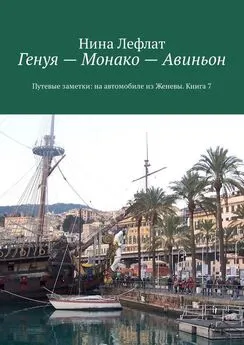 Нина Лефлат
Генуя — Монако — Авиньон

Путевые заметки: на автомобиле из Женевы. Книга 7